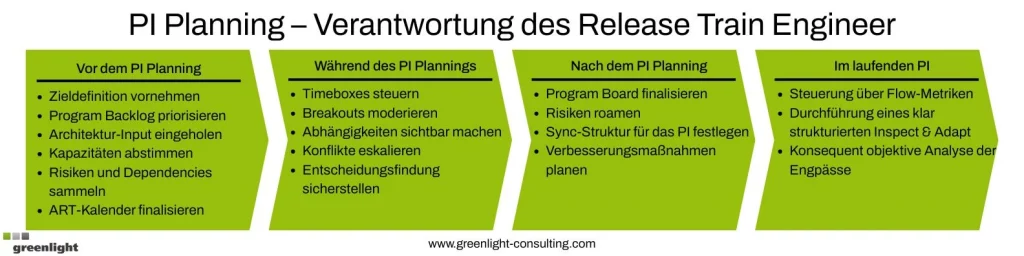 PI Planning – Verantwortung des Release Train Engineer

Vor dem PI Planning

- Zieldefinition vornehmen
- Program Backlog priorisieren
- Architektur-Input eingeholen
- Kapazitäten abstimmen
- Risiken und Dependencies sammeln
- ART-Kalender finalisieren

Während des PI Plannings

- Timeboxes steuern
- Breakouts moderieren
- Abhängigkeiten sichtbar machen
- Konflikte eskalieren
- Entscheidungsfindung sicherstellen

Nach dem PI Planning

- Program Board finalisieren
- Risiken roamen
- Sync-Struktur für das PI festlegen
- Verbesserungsmaßnahmen planen

Im laufenden PI

- Steuerung über Flow-Metriken
- Durchführung eines klar strukturierten Inspect & Adapt
- Konsequent objektive Analyse der Engpässe

greenlight

www.greenlight-consulting.com